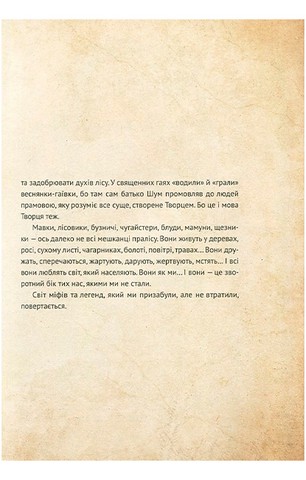 та задобрювати духів лісу. У священних гаях «водили» й «грали» веснянки-гаївки, бо там сам батько Шум промовляв до людей прамовою, яку розуміє все суще, створене Творцем. Бо це і мова Творця теж.

Мавки, лісовики, бузничі, чугайстери, блуди, мамуни, щезники — ось далеко не всі мешканці пралісу. Вони живуть у деревах, росі, сухому листі, чагарниках, болоті, повітрі, травах... Вони дружать, сперечаються, жартують, дарують, жертвують, мстять... І всі вони люблять світ, який населяють. Вони як ми... І вони — це зворотний бік тих нас, якими ми не стали.

Світ міфів та легенд, який ми призабули, але не втратили, повертається.